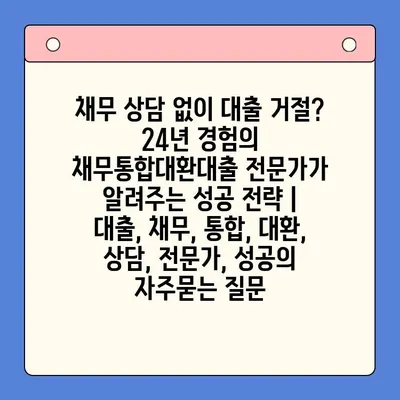 채무 상담 없이 대출 거절? 24년 경험의 채무통합대환대출 전문가가 알려주는 성공 전략 | 대출, 채무, 통합, 대환, 상담, 전문가, 성공의 자주묻는 질문